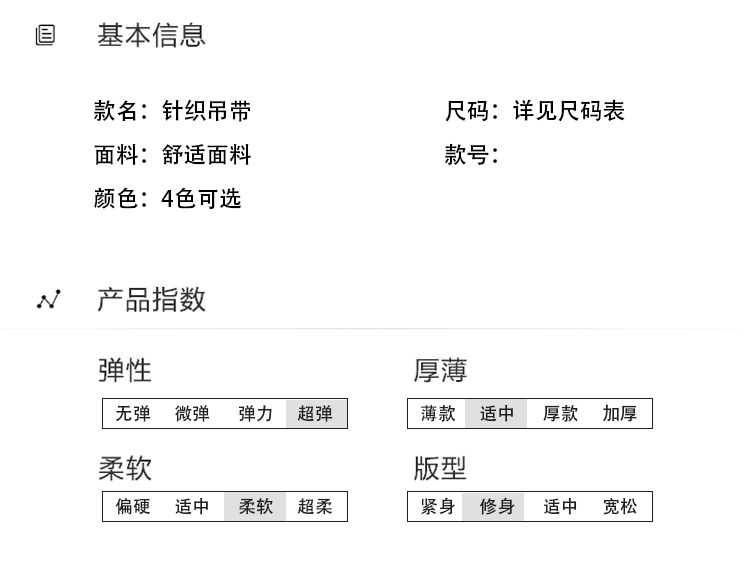 基本信息

款名：针织吊带

面料：舒适面料

颜色：4色可选

尺码：详见尺码表

款号：

产品指数

弹性

无弹 微弹 弹力 超弹

柔软

偏硬 适中 柔软 超柔

厚薄

薄款 适中 厚款 加厚

版型

紧身 修身 适中 宽松